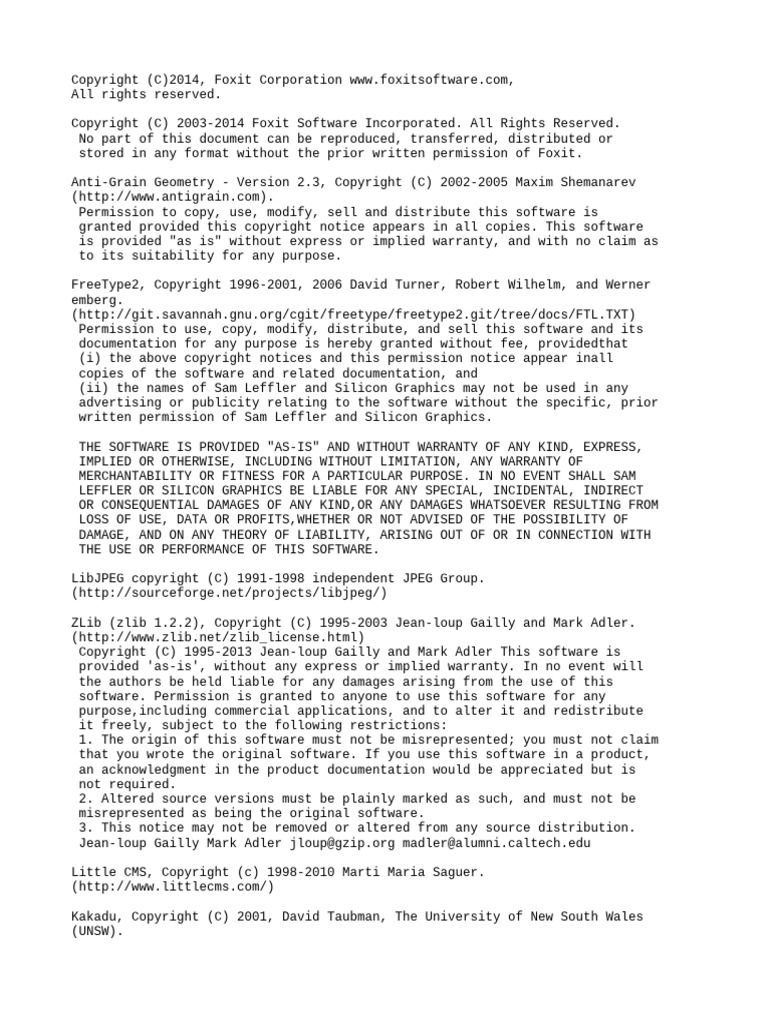 Copyright (C)2014, Foxit Corporation www.foxitsoftware.com,
All rights reserved.

Copyright (C) 2003-2014 Foxit Software Incorporated. All Rights Reserved.
No part of this document can be reproduced, transferred, distributed or stored in any format without the prior written permission of Foxit.

Anti-Grain Geometry - Version 2.3, Copyright (C) 2002-2005 Maxim Shemanarev (http://www.antigrain.com).
Permission to copy, use, modify, sell and distribute this software is granted provided this copyright notice appears in all copies. This software is provided "as is" without express or implied warranty, and with no claim as to its suitability for any purpose.

FreeType2, Copyright 1996-2001, 2006 David Turner, Robert Wilhelm, and Werner emberg.
(http://git.savannah.gnu.org/cgit/freetype/freetype2.git/tree/docs/FTL.TXT)
Permission to use, copy, modify, distribute, and sell this software and its documentation for any purpose is hereby granted without fee, providedthat
(i) the above copyright notices and this permission notice appear inall copies of the software and related documentation, and
(ii) the names of Sam Leffler and Silicon Graphics may not be used in any advertising or publicity relating to the software without the specific, prior written permission of Sam Leffler and Silicon Graphics.

THE SOFTWARE IS PROVIDED "AS-IS" AND WITHOUT WARRANTY OF ANY KIND, EXPRESS, IMPLIED OR OTHERWISE, INCLUDING WITHOUT LIMITATION, ANY WARRANTY OF MERCHANTABILITY OR FITNESS FOR A PARTICULAR PURPOSE. IN NO EVENT SHALL SAM LEFFLER OR SILICON GRAPHICS BE LIABLE FOR ANY SPECIAL, INCIDENTAL, INDIRECT OR CONSEQUENTIAL DAMAGES OF ANY KIND,OR ANY DAMAGES WHATSOEVER RESULTING FROM LOSS OF USE, DATA OR PROFITS,WHETHER OR NOT ADVISED OF THE POSSIBILITY OF DAMAGE, AND ON ANY THEORY OF LIABILITY, ARISING OUT OF OR IN CONNECTION WITH THE USE OR PERFORMANCE OF THIS SOFTWARE.

LibJPEG copyright (C) 1991-1998 independent JPEG Group.
(http://sourceforge.net/projects/libjpeg/)

ZLib (zlib 1.2.2), Copyright (C) 1995-2003 Jean-loup Gailly and Mark Adler.
(http://www.zlib.net/zlib_license.html)
Copyright (C) 1995-2013 Jean-loup Gailly and Mark Adler This software is provided 'as-is', without any express or implied warranty. In no event will the authors be held liable for any damages arising from the use of this software. Permission is granted to anyone to use this software for any purpose,including commercial applications, and to alter it and redistribute it freely, subject to the following restrictions:
1. The origin of this software must not be misrepresented; you must not claim that you wrote the original software. If you use this software in a product, an acknowledgment in the product documentation would be appreciated but is not required.
2. Altered source versions must be plainly marked as such, and must not be misrepresented as being the original software.
3. This notice may not be removed or altered from any source distribution.
Jean-loup Gailly Mark Adler jloup@gzip.org madler@alumni.caltech.edu

Little CMS, Copyright (c) 1998-2010 Marti Maria Saguer.
(http://www.littlecms.com/)

Kakadu, Copyright (C) 2001, David Taubman, The University of New South Wales (UNSW).